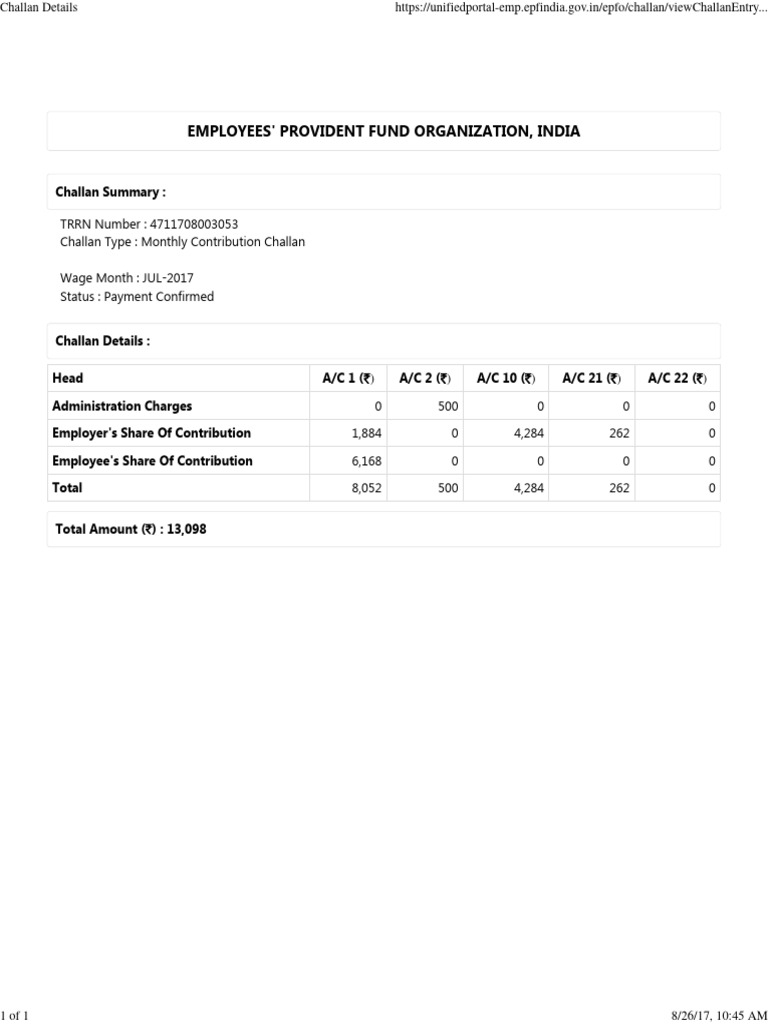 Challan Details https://unifiedportal-emp.epfindia.gov.in/epfo/challan/viewChallanEntry...

EMPLOYEES' PROVIDENT FUND ORGANIZATION, INDIA

Challan Summary :

TRRN Number : 4711708003053
Challan Type : Monthly Contribution Challan

Wage Month : JUL-2017
Status : Payment Confirmed

Challan Details :

| Head | A/C 1 (₹) | A/C 2 (₹) | A/C 10 (₹) | A/C 21 (₹) | A/C 22 (₹) |
|---|---|---|---|---|---|
| Administration Charges | 0 | 500 | 0 | 0 | 0 |
| Employer's Share Of Contribution | 1,884 | 0 | 4,284 | 262 | 0 |
| Employee's Share Of Contribution | 6,168 | 0 | 0 | 0 | 0 |
| Total | 8,052 | 500 | 4,284 | 262 | 0 |

Total Amount (₹) : 13,098

1 of 1 8/26/17, 10:45 AM